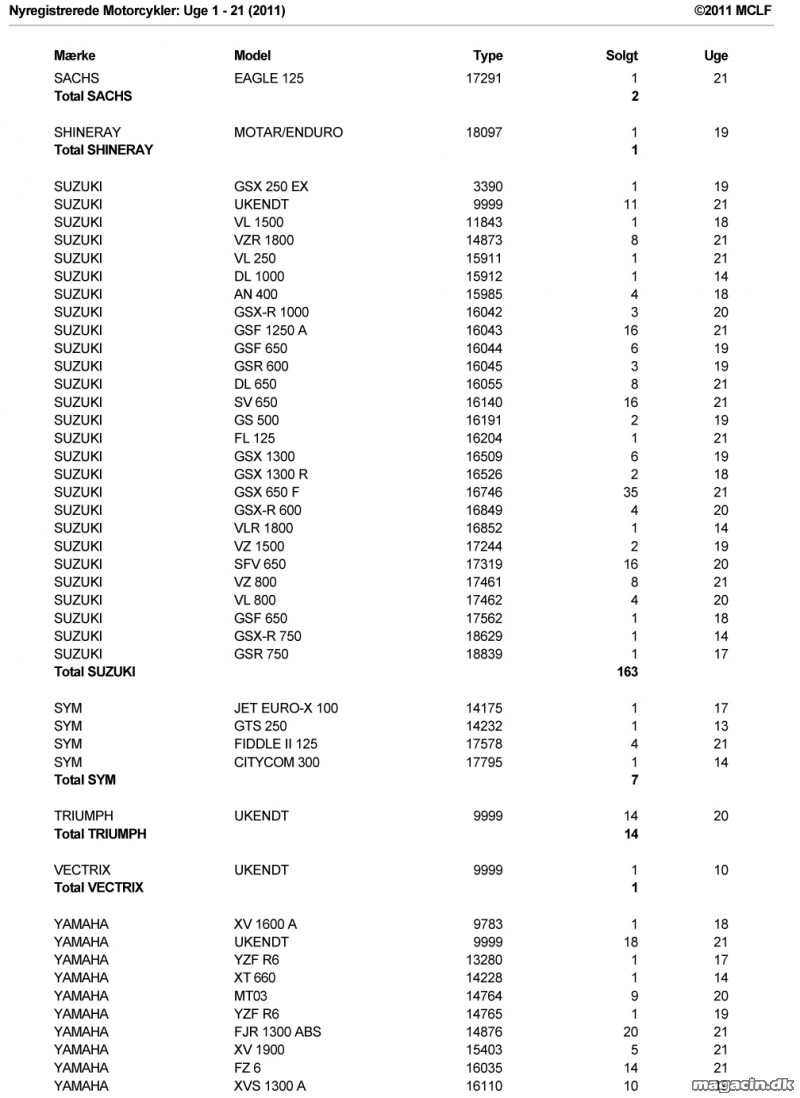 Nyregistrerede Motorcykler: Uge 1 - 21 (2011)

©2011 MCLF

| Mærke | Model | Type | Solgt | Uge |
|---|---|---|---|---|
| SACHS | EAGLE 125 | 17291 | 1 | 21 |
| **Total SACHS** | | | **2** | |
| SHINERAY | MOTAR/ENDURO | 18097 | 1 | 19 |
| **Total SHINERAY** | | | **1** | |
| SUZUKI | GSX 250 EX | 3390 | 1 | 19 |
| SUZUKI | UKENDT | 9999 | 11 | 21 |
| SUZUKI | VL 1500 | 11843 | 1 | 18 |
| SUZUKI | VZR 1800 | 14873 | 8 | 21 |
| SUZUKI | VL 250 | 15911 | 1 | 21 |
| SUZUKI | DL 1000 | 15912 | 1 | 14 |
| SUZUKI | AN 400 | 15985 | 4 | 18 |
| SUZUKI | GSX-R 1000 | 16042 | 3 | 20 |
| SUZUKI | GSF 1250 A | 16043 | 16 | 21 |
| SUZUKI | GSF 650 | 16044 | 6 | 19 |
| SUZUKI | GSR 600 | 16045 | 3 | 19 |
| SUZUKI | DL 650 | 16055 | 8 | 21 |
| SUZUKI | SV 650 | 16140 | 16 | 21 |
| SUZUKI | GS 500 | 16191 | 2 | 19 |
| SUZUKI | FL 125 | 16204 | 1 | 21 |
| SUZUKI | GSX 1300 | 16509 | 6 | 19 |
| SUZUKI | GSX 1300 R | 16526 | 2 | 18 |
| SUZUKI | GSX 650 F | 16746 | 35 | 21 |
| SUZUKI | GSX-R 600 | 16849 | 4 | 20 |
| SUZUKI | VLR 1800 | 16852 | 1 | 14 |
| SUZUKI | VZ 1500 | 17244 | 2 | 19 |
| SUZUKI | SFV 650 | 17319 | 16 | 20 |
| SUZUKI | VZ 800 | 17461 | 8 | 21 |
| SUZUKI | VL 800 | 17462 | 4 | 20 |
| SUZUKI | GSF 650 | 17562 | 1 | 18 |
| SUZUKI | GSX-R 750 | 18629 | 1 | 14 |
| SUZUKI | GSR 750 | 18839 | 1 | 17 |
| **Total SUZUKI** | | | **163** | |
| SYM | JET EURO-X 100 | 14175 | 1 | 17 |
| SYM | GTS 250 | 14232 | 1 | 13 |
| SYM | FIDDLE II 125 | 17578 | 4 | 21 |
| SYM | CITYCOM 300 | 17795 | 1 | 14 |
| **Total SYM** | | | **7** | |
| TRIUMPH | UKENDT | 9999 | 14 | 20 |
| **Total TRIUMPH** | | | **14** | |
| VECTRIX | UKENDT | 9999 | 1 | 10 |
| **Total VECTRIX** | | | **1** | |
| YAMAHA | XV 1600 A | 9783 | 1 | 18 |
| YAMAHA | UKENDT | 9999 | 18 | 21 |
| YAMAHA | YZF R6 | 13280 | 1 | 17 |
| YAMAHA | XT 660 | 14228 | 1 | 14 |
| YAMAHA | MT03 | 14764 | 9 | 20 |
| YAMAHA | YZF R6 | 14765 | 1 | 19 |
| YAMAHA | FJR 1300 ABS | 14876 | 20 | 21 |
| YAMAHA | XV 1900 | 15403 | 5 | 21 |
| YAMAHA | FZ 6 | 16035 | 14 | 21 |
| YAMAHA | XVS 1300 A | 16110 | 10 | 21 |

magacin.dk